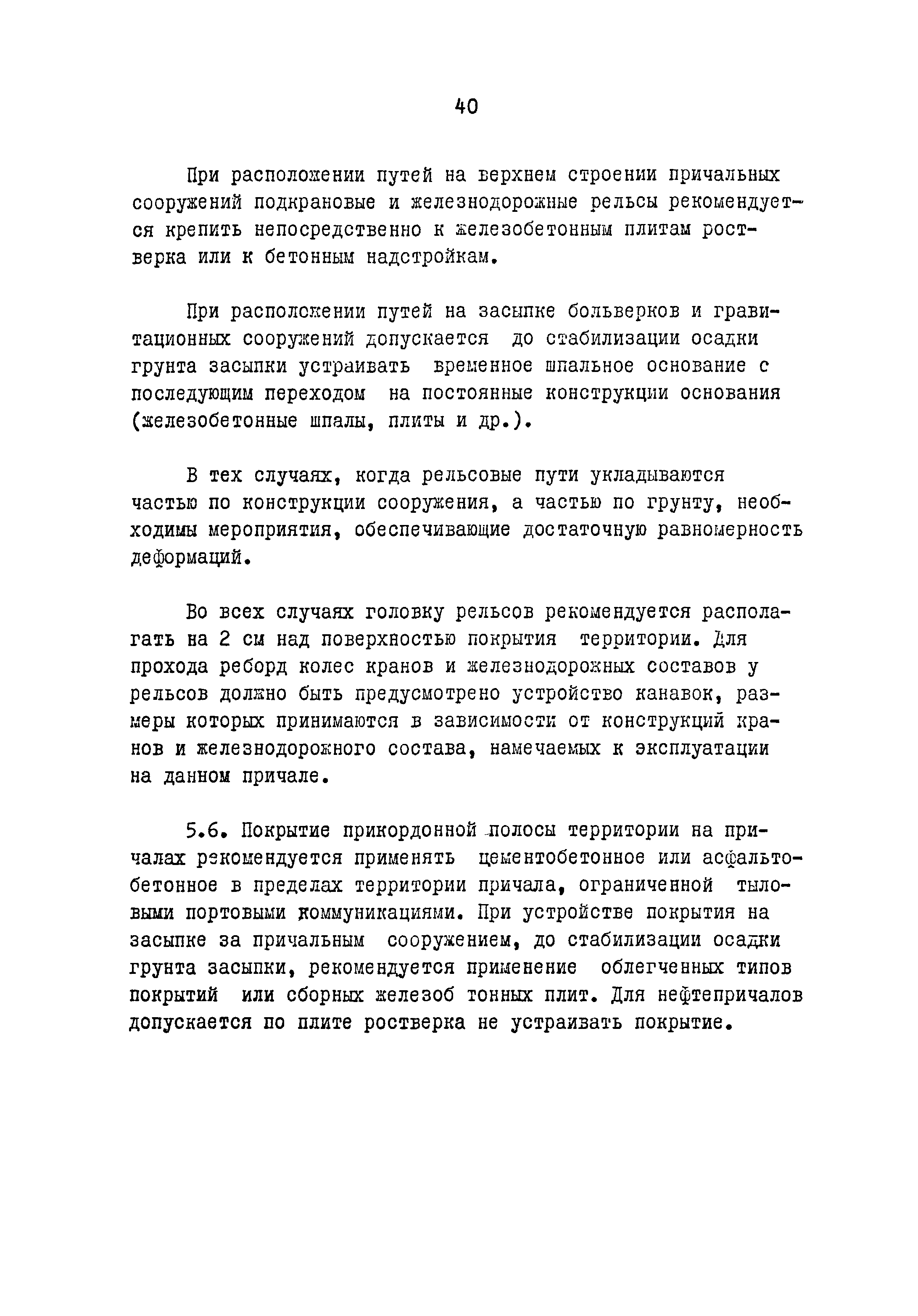 40

При расположении путей на верхнем строении причальных сооружений подкрановые и железнодорожные рельсы рекомендуется крепить непосредственно к железобетонным плитам ростверка или к бетонным надстройкам.

При расположении путей на засыпке больверков и гравитационных сооружений допускается до стабилизации осадки грунта засыпки устраивать временное шпальное основание с последующим переходом на постоянные конструкции основания (железобетонные шпалы, плиты и др.).

В тех случаях, когда рельсовые пути укладываются частью по конструкции сооружения, а частью по грунту, необходимы мероприятия, обеспечивающие достаточную равномерность деформаций.

Во всех случаях головку рельсов рекомендуется располагать на 2 см над поверхностью покрытия территории. Для прохода реборд колес кранов и железнодорожных составов у рельсов должно быть предусмотрено устройство канавок, размеры которых принимаются в зависимости от конструкций кранов и железнодорожного состава, намечаемых к эксплуатации на данном причале.

5.6. Покрытие прикордонной полосы территории на причалах рекомендуется применять цементобетонное или асфальтобетонное в пределах территории причала, ограниченной тыловыми портовыми коммуникациями. При устройстве покрытия на засыпке за причальным сооружением, до стабилизации осадки грунта засыпки, рекомендуется применение облегченных типов покрытий или сборных железоб тонных плит. Для нефтепричалов допускается по плите ростверка не устраивать покрытие.